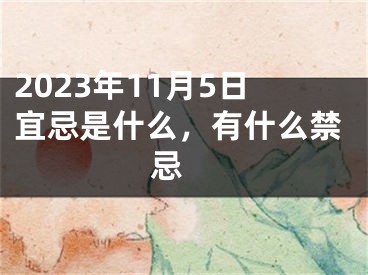 2023年11月5日宜忌是什么，有什么禁忌